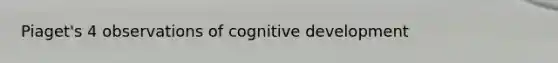 Piaget's 4 observations of cognitive development